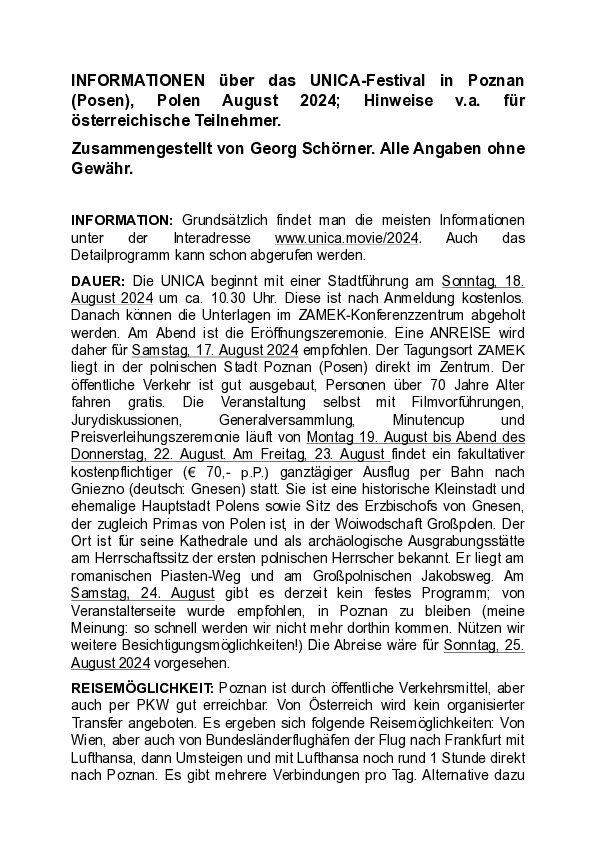 INFORMATIONEN über das UNICA-Festival in Poznan (Posen), Polen August 2024; Hinweise v.a. für österreichische Teilnehmer.

Zusammengestellt von Georg Schörner. Alle Angaben ohne Gewähr.

INFORMATION: Grundsätzlich findet man die meisten Informationen unter der Interadresse www.unica.movie/2024. Auch das Detailprogramm kann schon abgerufen werden.

DAUER: Die UNICA beginnt mit einer Stadtführung am Sonntag, 18. August 2024 um ca. 10.30 Uhr. Diese ist nach Anmeldung kostenlos. Danach können die Unterlagen im ZAMEK-Konferenzzentrum abgeholt werden. Am Abend ist die Eröffnungszeremonie. Eine ANREISE wird daher für Samstag, 17. August 2024 empfohlen. Der Tagungsort ZAMEK liegt in der polnischen Stadt Poznan (Posen) direkt im Zentrum. Der öffentliche Verkehr ist gut ausgebaut, Personen über 70 Jahre Alter fahren gratis. Die Veranstaltung selbst mit Filmvorführungen, Jurydiskussionen, Generalversammlung, Minutencup und Preisverleihungszeremonie läuft von Montag 19. August bis Abend des Donnerstag, 22. August. Am Freitag, 23. August findet ein fakultativer kostenpflichtiger (€ 70,- p.P.) ganztägiger Ausflug per Bahn nach Gniezno (deutsch: Gnesen) statt. Sie ist eine historische Kleinstadt und ehemalige Hauptstadt Polens sowie Sitz des Erzbischofs von Gnesen, der zugleich Primas von Polen ist, in der Woiwodschaft Großpolen. Der Ort ist für seine Kathedrale und als archäologische Ausgrabungsstätte am Herrschaftssitz der ersten polnischen Herrscher bekannt. Er liegt am romanischen Piasten-Weg und am Großpolnischen Jakobsweg. Am Samstag, 24. August gibt es derzeit kein festes Programm; von Veranstalterseite wurde empfohlen, in Poznan zu bleiben (meine Meinung: so schnell werden wir nicht mehr dorthin kommen. Nützen wir weitere Besichtigungsmöglichkeiten!) Die Abreise wäre für Sonntag, 25. August 2024 vorgesehen.

REISEMÖGLICHKEIT: Poznan ist durch öffentliche Verkehrsmittel, aber auch per PKW gut erreichbar. Von Österreich wird kein organisierter Transfer angeboten. Es ergeben sich folgende Reisemöglichkeiten: Von Wien, aber auch von Bundesländerflughäfen der Flug nach Frankfurt mit Lufthansa, dann Umsteigen und mit Lufthansa noch rund 1 Stunde direkt nach Poznan. Es gibt mehrere Verbindungen pro Tag. Alternative dazu